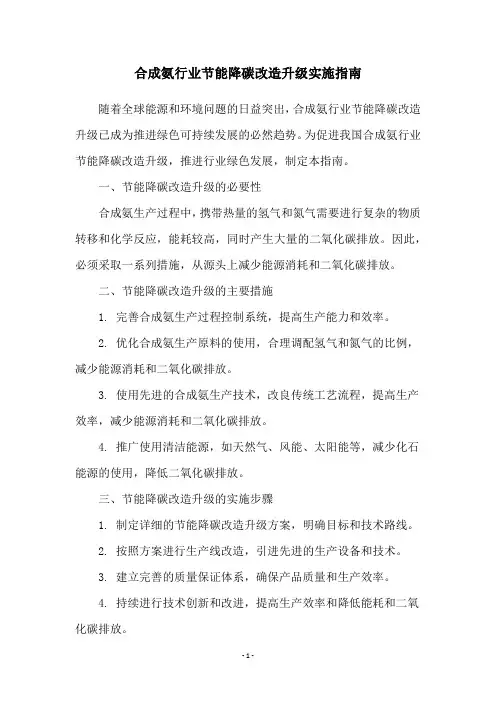 合成氨行业节能降碳改造升级实施指南

随着全球能源和环境问题的日益突出，合成氨行业节能降碳改造升级已成为推进绿色可持续发展的必然趋势。为促进我国合成氨行业节能降碳改造升级，推进行业绿色发展，制定本指南。

一、节能降碳改造升级的必要性

合成氨生产过程中，携带热量的氢气和氮气需要进行复杂的物质转移和化学反应，能耗较高，同时产生大量的二氧化碳排放。因此，必须采取一系列措施，从源头上减少能源消耗和二氧化碳排放。

二、节能降碳改造升级的主要措施

1. 完善合成氨生产过程控制系统，提高生产能力和效率。

2. 优化合成氨生产原料的使用，合理调配氢气和氮气的比例，减少能源消耗和二氧化碳排放。

3. 使用先进的合成氨生产技术，改良传统工艺流程，提高生产效率，减少能源消耗和二氧化碳排放。

4. 推广使用清洁能源，如天然气、风能、太阳能等，减少化石能源的使用，降低二氧化碳排放。

三、节能降碳改造升级的实施步骤

1. 制定详细的节能降碳改造升级方案，明确目标和技术路线。

2. 按照方案进行生产线改造，引进先进的生产设备和技术。

3. 建立完善的质量保证体系，确保产品质量和生产效率。

4. 持续进行技术创新和改进，提高生产效率和降低能耗和二氧化碳排放。

- 1 -